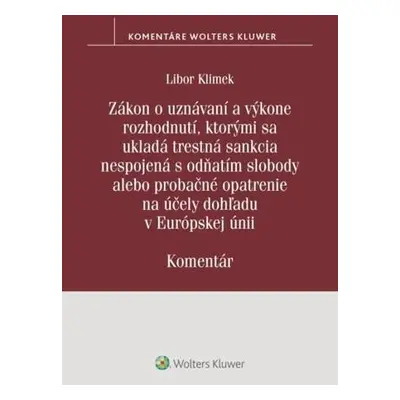 KOMENTÁRE WOLTERS KLUWER

Libor Klimek

Zákon o uznávaní a výkone rozhodnutí, ktorými sa ukladá trestná sankcia nespojená s odňatím slobody alebo probačné opatrenie na účely dohľadu v Európskej únii

Komentár

Wolters Kluwer